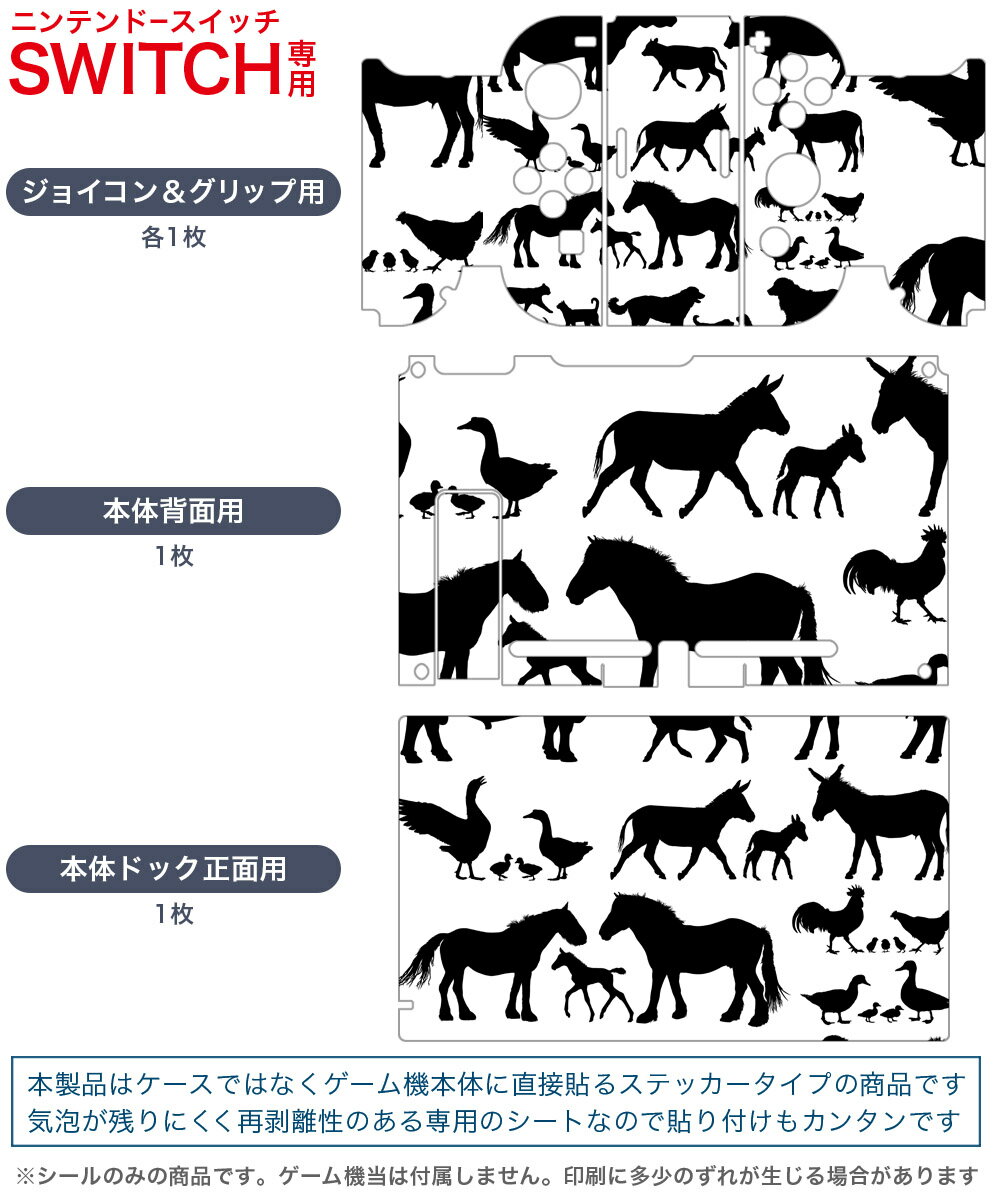 ニンテンドースイッチ
SWITCH専用

ジョイコン＆グリップ用
各1枚

本体背面用
1枚

本体ドック正面用
1枚

本製品はケースではなくゲーム機本体に直接貼るステッカータイプの商品です
気泡が残りにくく再剥離性のある専用のシートなので貼り付けもカンタンです

※シールのみの商品です。ゲーム機当は付属しません。印刷に多少のずれが生じる場合があります